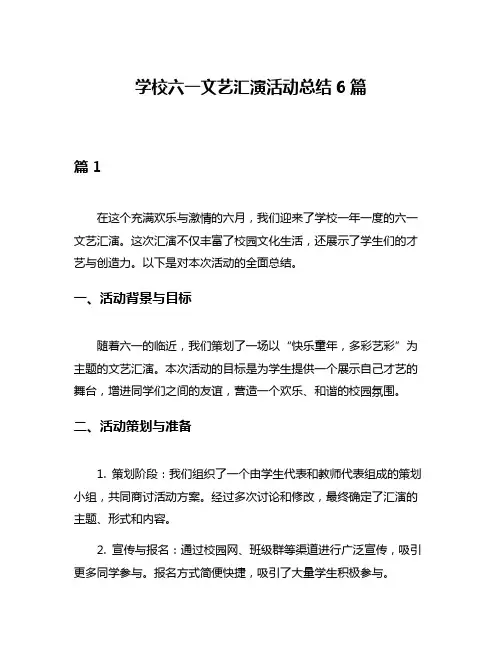 学校六一文艺汇演活动总结 6 篇

篇 1

在这个充满欢乐与激情的六月，我们迎来了学校一年一度的六一文艺汇演。这次汇演不仅丰富了校园文化生活，还展示了学生们的才艺与创造力。以下是对本次活动的全面总结。

一、活动背景与目标

随着六一的临近，我们策划了一场以“快乐童年，多彩艺彩”为主题的文艺汇演。本次活动的目标是为学生提供一个展示自己才艺的舞台，增进同学们之间的友谊，营造一个欢乐、和谐的校园氛围。

二、活动策划与准备

1. 策划阶段：我们组织了一个由学生代表和教师代表组成的策划小组，共同商讨活动方案。经过多次讨论和修改，最终确定了汇演的主题、形式和内容。

2. 宣传与报名：通过校园网、班级群等渠道进行广泛宣传，吸引更多同学参与。报名方式简便快捷，吸引了大量学生积极参与。